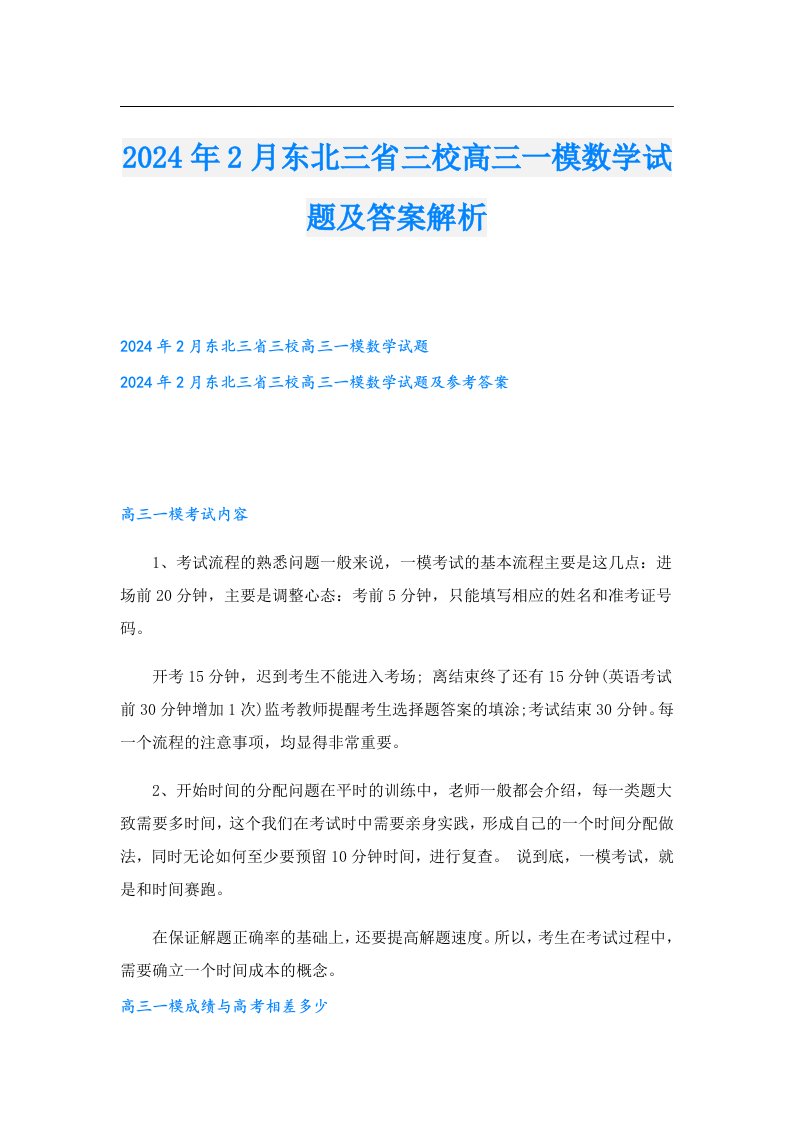 2024年2月东北三省三校高三一模数学试题及答案解析

2024年2月东北三省三校高三一模数学试题

2024年2月东北三省三校高三一模数学试题及参考答案

高三一模考试内容

1、考试流程的熟悉问题一般来说，一模考试的基本流程主要是这几点：进场前20分钟，主要是调整心态：考前5分钟，只能填写相应的姓名和准考证号码。

开考15分钟，迟到考生不能进入考场；离结束终了还有15分钟(英语考试前30分钟增加1次)监考教师提醒考生选择题答案的填涂;考试结束30分钟。每一个流程的注意事项，均显得非常重要。

2、开始时间的分配问题在平时的训练中，老师一般都会介绍，每一类题大致需要多时间，这个我们在考试时中需要亲身实践，形成自己的一个时间分配做法，同时无论如何至少要预留10分钟时间，进行复查。 说到底，一模考试，就是和时间赛跑。

在保证解题正确率的基础上，还要提高解题速度。所以，考生在考试过程中，需要确立一个时间成本的概念。

高三一模成绩与高考相差多少